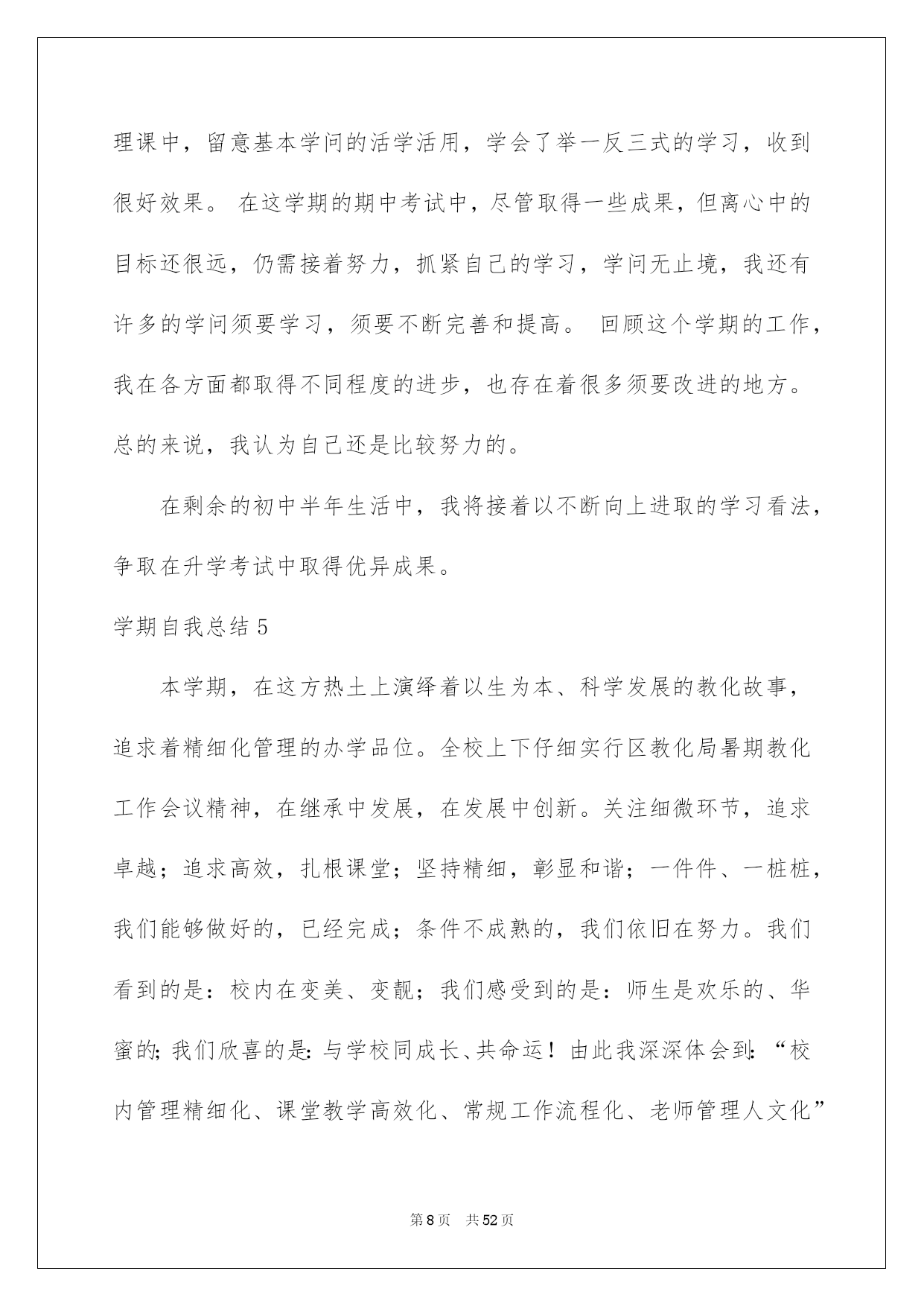 理课中，留意基本学问的活学活用，学会了举一反三式的学习，收到很好效果。 在这学期的期中考试中，尽管取得一些成果，但离心中的目标还很远，仍需接着努力，抓紧自己的学习，学问无止境，我还有许多的学问须要学习，须要不断完善和提高。 回顾这个学期的工作，我在各方面都取得不同程度的进步，也存在着很多须要改进的地方。总的来说，我认为自己还是比较努力的。

在剩余的初中半年生活中，我将接着以不断向上进取的学习看法，争取在升学考试中取得优异成果。

学期自我总结 5

本学期，在这方热土上演绎着以生为本、科学发展的教化故事，追求着精细化管理的办学品位。全校上下仔细实行区教化局暑期教化工作会议精神，在继承中发展，在发展中创新。关注细微环节，追求卓越；追求高效，扎根课堂；坚持精细，彰显和谐；一件件、一桩桩，我们能够做好的，已经完成；条件不成熟的，我们依旧在努力。我们看到的是：校内在变美、变靓；我们感受到的是：师生是欢乐的、华蜜的；我们欣喜的是：与学校同成长、共命运！由此我深深体会到：“校内管理精细化、课堂教学高效化、常规工作流程化、老师管理人文化”

第 8 页 共 52 页